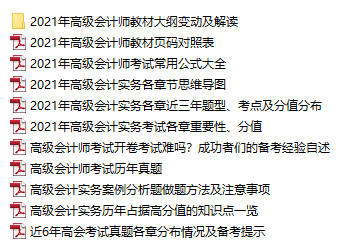 2021年高级会计师教材大纲变动及解读
2021年高级会计师教材页码对照表
2021年高级会计师考试常用公式大全
2021年高级会计实务各章节思维导图
2021年高级会计实务各章近三年题型、考点及分值分布
2021年高级会计实务考试各章重要性、分值
高级会计师考试开卷考试难吗？成功者们的备考经验自述
高级会计师考试历年真题
高级会计实务案例分析题做题方法及注意事项
高级会计实务历年占据高分值的知识点一览
近6年高会考试真题各章分布情况及备考提示